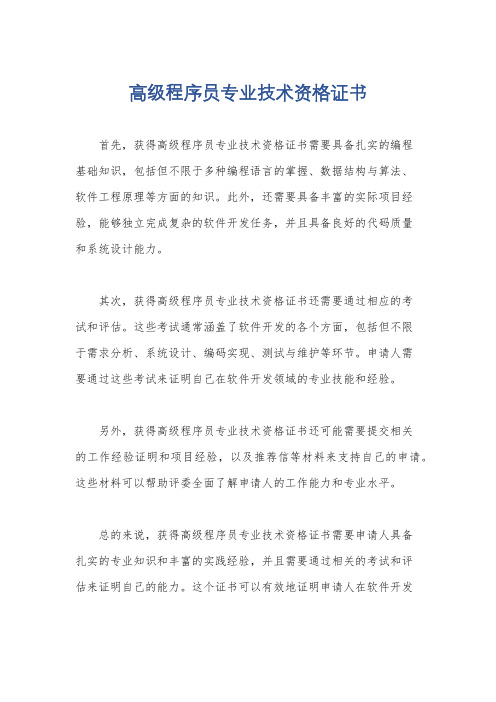 高级程序员专业技术资格证书

首先，获得高级程序员专业技术资格证书需要具备扎实的编程基础知识，包括但不限于多种编程语言的掌握、数据结构与算法、软件工程原理等方面的知识。此外，还需要具备丰富的实际项目经验，能够独立完成复杂的软件开发任务，并且具备良好的代码质量和系统设计能力。

其次，获得高级程序员专业技术资格证书还需要通过相应的考试和评估。这些考试通常涵盖了软件开发的各个方面，包括但不限于需求分析、系统设计、编码实现、测试与维护等环节。申请人需要通过这些考试来证明自己在软件开发领域的专业技能和经验。

另外，获得高级程序员专业技术资格证书还可能需要提交相关的工作经验证明和项目经验，以及推荐信等材料来支持自己的申请。这些材料可以帮助评委全面了解申请人的工作能力和专业水平。

总的来说，获得高级程序员专业技术资格证书需要申请人具备扎实的专业知识和丰富的实践经验，并且需要通过相关的考试和评估来证明自己的能力。这个证书可以有效地证明申请人在软件开发